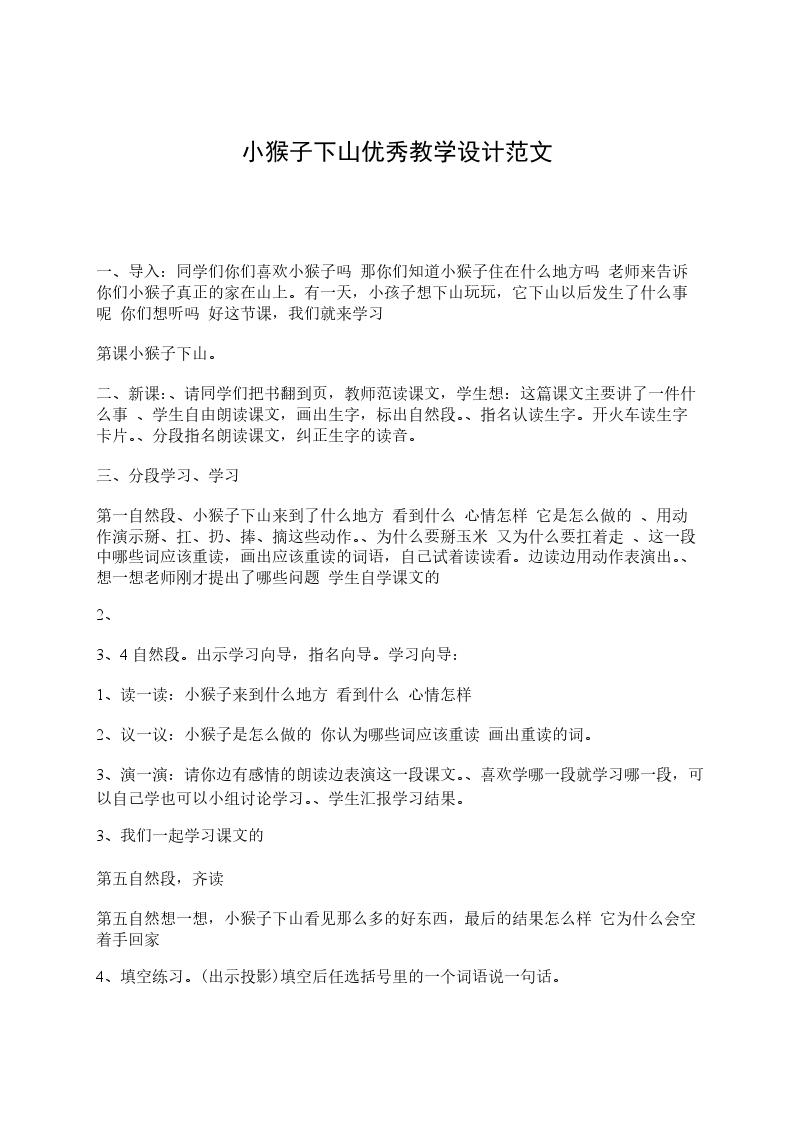 小猴子下山优秀教学设计范文

一、导入：同学们你们喜欢小猴子吗 那你们知道小猴子住在什么地方吗 老师来告诉你们小猴子真正的家在山上。有一天，小孩子想下山玩玩，它下山以后发生了什么事呢 你们想听吗 好这节课，我们就来学习

第课小猴子下山。

二、新课：、请同学们把书翻到页，教师范读课文，学生想：这篇课文主要讲了一件什么事 、学生自由朗读课文，画出生字，标出自然段。、指名认读生字。开火车读生字卡片。、分段指名朗读课文，纠正生字的读音。

三、分段学习、学习

第一自然段、小猴子下山来到了什么地方 看到什么 心情怎样 它是怎么做的 、用动作演示掰、扛、扔、捧、摘这些动作。、为什么要掰玉米 又为什么要扛着走 、这一段中哪些词应该重读，画出应该重读的词语，自己试着读读看。边读边用动作表演出。、想一想老师刚才提出了哪些问题 学生自学课文的

2、

3、4 自然段。出示学习向导，指名向导。学习向导：

1、读一读：小猴子来到什么地方 看到什么 心情怎样

2、议一议：小猴子是怎么做的 你认为哪些词应该重读 画出重读的词。

3、演一演：请你边有感情的朗读边表演这一段课文。、喜欢学哪一段就学习哪一段，可以自己学也可以小组讨论学习。、学生汇报学习结果。

3、我们一起学习课文的

第五自然段，齐读

第五自然想一想，小猴子下山看见那么多的好东西，最后的结果怎么样 它为什么会空着手回家

4、填空练习。(出示投影)填空后任选括号里的一个词语说一句话。